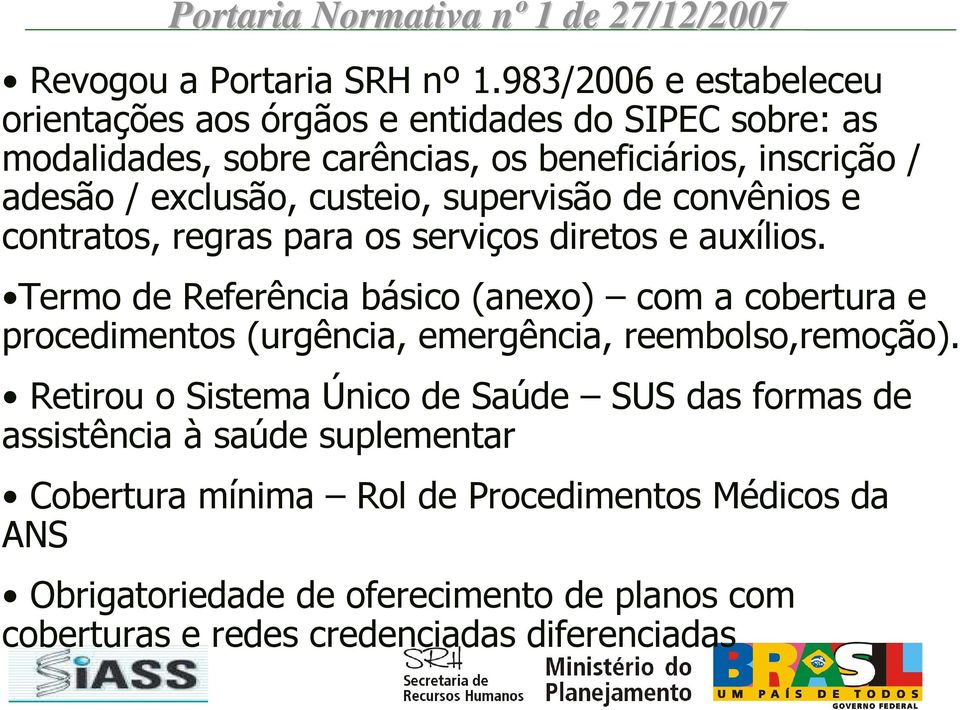 Portaria Normativa nº 1 de 27/12/2007

• Revogou a Portaria SRH nº 1.983/2006 e estabeleceu orientações aos órgãos e entidades do SIPEC sobre: as modalidades, sobre carências, os beneficiários, inscrição / adesão / exclusão, custeio, supervisão de convênios e contratos, regras para os serviços diretos e auxílios.

•Termo de Referência básico (anexo) – com a cobertura e procedimentos (urgência, emergência, reembolso,remoção).

• Retirou o Sistema Único de Saúde – SUS das formas de assistência à saúde suplementar

• Cobertura mínima – Rol de Procedimentos Médicos da ANS

• Obrigatoriedade de oferecimento de planos com coberturas e redes credenciadas diferenciadas

SIASS

SRH Secretaria de Recursos Humanos

Ministério do Planejamento

BRASIL UM PAÍS DE TODOS GOVERNO FEDERAL